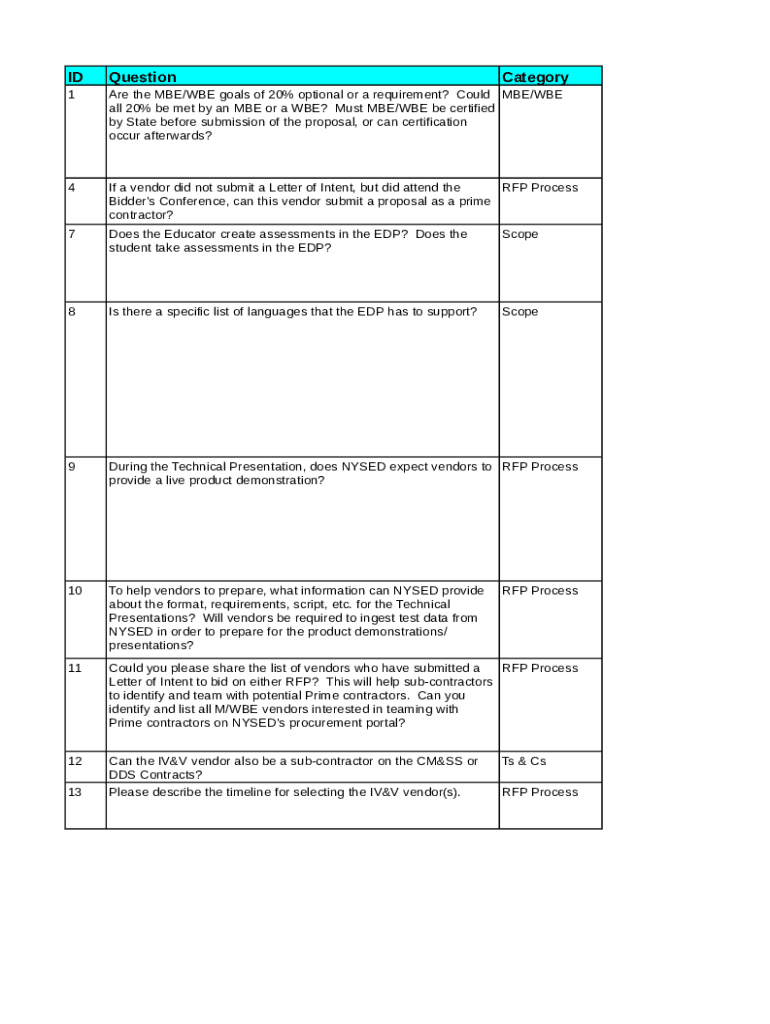 | ID | Question | Category |
|---|---|---|
| 1 | Are the MBE/WBE goals of 20% optional or a requirement? Could all 20% be met by an MBE or a WBE? Must MBE/WBE be certified by State before submission of the proposal, or can certification occur afterwards? | MBE/WBE |
| 4 | If a vendor did not submit a Letter of Intent, but did attend the Bidder's Conference, can this vendor submit a proposal as a prime contractor? | RFP Process |
| 7 | Does the Educator create assessments in the EDP? Does the student take assessments in the EDP? | Scope |
| 8 | Is there a specific list of languages that the EDP has to support? | Scope |
| 9 | During the Technical Presentation, does NYSED expect vendors to provide a live product demonstration? | RFP Process |
| 10 | To help vendors to prepare, what information can NYSED provide about the format, requirements, script, etc. for the Technical Presentations? Will vendors be required to ingest test data from NYSED in order to prepare for the product demonstrations/ presentations? | RFP Process |
| 11 | Could you please share the list of vendors who have submitted a Letter of Intent to bid on either RFP? This will help sub-contractors to identify and team with potential Prime contractors. Can you identify and list all M/WBE vendors interested in teaming with Prime contractors on NYSED's procurement portal? | RFP Process |
| 12 | Can the IV&V vendor also be a sub-contractor on the CM&SS or DDS Contracts? | Ts & Cs |
| 13 | Please describe the timeline for selecting the IV&V vendor(s). | RFP Process |